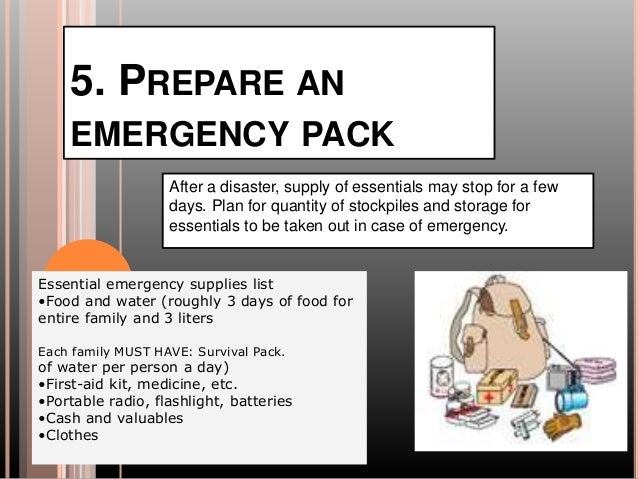 5. PREPARE AN EMERGENCY PACK

After a disaster, supply of essentials may stop for a few days. Plan for quantity of stockpiles and storage for essentials to be taken out in case of emergency.

Essential emergency supplies list
• Food and water (roughly 3 days of food for entire family and 3 liters

Each family MUST HAVE: Survival Pack.
of water per person a day)
• First-aid kit, medicine, etc.
• Portable radio, flashlight, batteries
• Cash and valuables
• Clothes